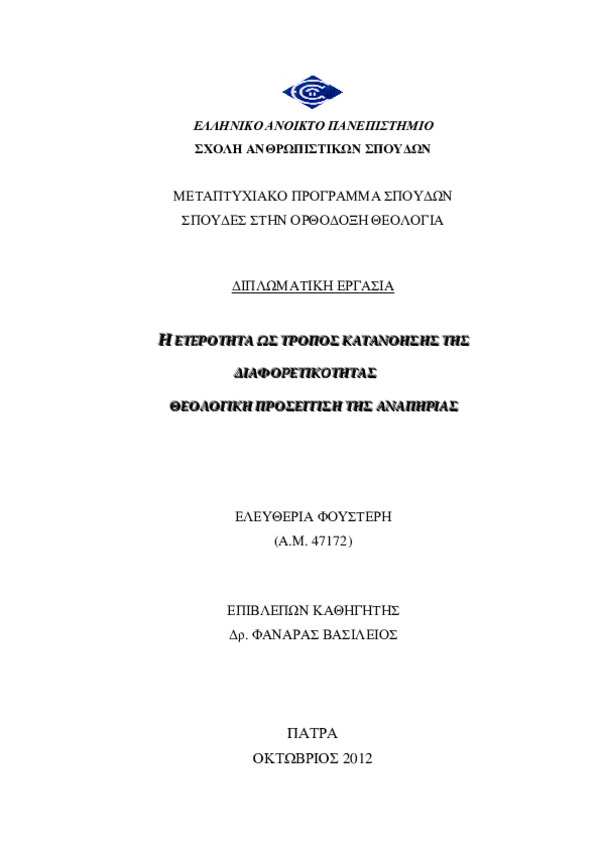 ΕΛΛΗΝΙΚΟ ΑΝΟΙΚΤΟ ΠΑΝΕΠΙΣΤΗΜΙΟ
ΣΧΟΛΗ ΑΝΘΡΩΠΙΣΤΙΚΩΝ ΣΠΟΥΔΩΝ

ΜΕΤΑΠΤΥΧΙΑΚΟ ΠΡΟΓΡΑΜΜΑ ΣΠΟΥΔΩΝ
ΣΠΟΥΔΕΣ ΣΤΗΝ ΟΡΘΟΔΟΞΗ ΘΕΟΛΟΓΙΑ

ΔΙΠΛΩΜΑΤΙΚΗ ΕΡΓΑΣΙΑ

Η ΕΤΕΡΟΤΗΤΑ ΩΣ ΤΡΟΠΟΣ ΚΑΤΑΝΟΗΣΗΣ ΤΗΣ ΔΙΑΦΟΡΕΤΙΚΟΤΗΤΑΣ
ΘΕΟΛΟΓΙΚΗ ΠΡΟΣΕΓΓΙΣΗ ΤΗΣ ΑΝΑΠΗΡΙΑΣ

ΕΛΕΥΘΕΡΙΑ ΦΟΥΣΤΕΡΗ
(Α.Μ. 47172)

ΕΠΙΒΛΕΠΩΝ ΚΑΘΗΓΗΤΗΣ
Δρ. ΦΑΝΑΡΑΣ ΒΑΣΙΛΕΙΟΣ

ΠΑΤΡΑ
ΟΚΤΩΒΡΙΟΣ 2012